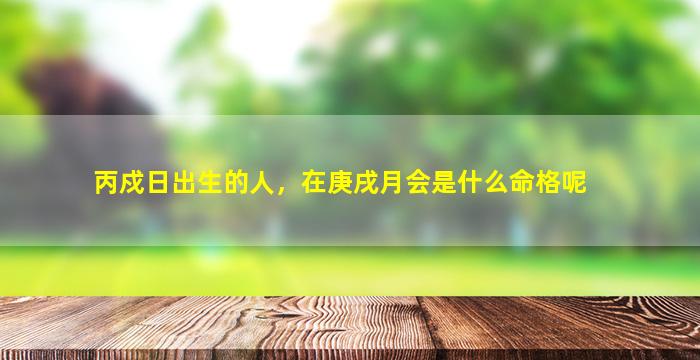 丙戌日出生的人，在庚戌月会是什么命格呢